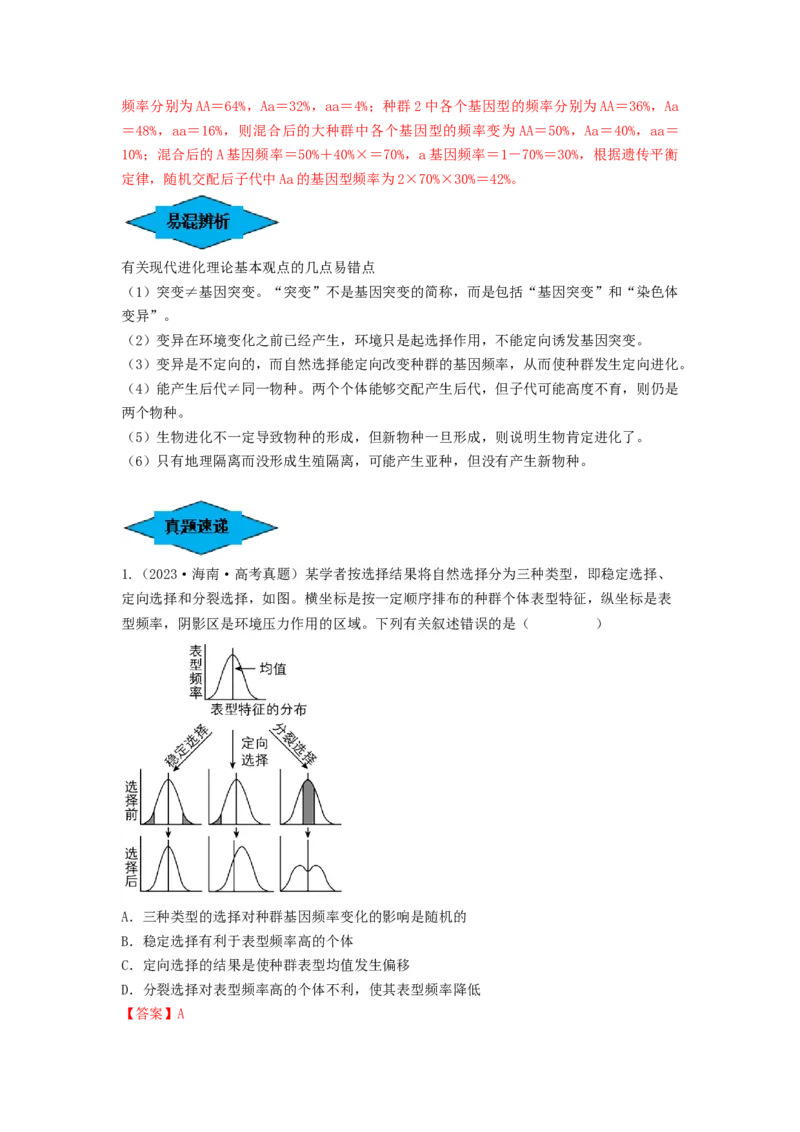 频率分别为AA＝64%，Aa＝32%，aa＝4%；种群2中各个基因型的频率分别为AA＝36%，Aa＝48%，aa＝16%，则混合后的大种群中各个基因型的频率变为AA＝50%，Aa＝40%，aa＝10%；混合后的A基因频率＝50%＋40%×＝70%，a基因频率＝1－70%＝30%，根据遗传平衡定律，随机交配后子代中Aa的基因型频率为2×70%×30%＝42%。

易混辨析

有关现代进化理论基本观点的几点易错点
（1）突变≠基因突变。“突变”不是基因突变的简称，而是包括“基因突变”和“染色体变异”。
（2）变异在环境变化之前已经产生，环境只是起选择作用，不能定向诱发基因突变。
（3）变异是不定向的，而自然选择能定向改变种群的基因频率，从而使种群发生定向进化。
（4）能产生后代≠同一物种。两个个体能够交配产生后代，但子代可能高度不育，则仍是两个物种。
（5）生物进化不一定导致物种的形成，但新物种一旦形成，则说明生物肯定进化了。
（6）只有地理隔离而没形成生殖隔离，可能产生亚种，但没有产生新物种。

真题速递

1.（2023·海南·高考真题）某学者按选择结果将自然选择分为三种类型，即稳定选择、定向选择和分裂选择，如图。横坐标是按一定顺序排布的种群个体表型特征，纵坐标是表型频率，阴影区是环境压力作用的区域。下列有关叙述错误的是（　　）

表型频率
均值
表型特征的分布
稳定选择
定向选择
分裂选择
选择前
选择后

A．三种类型的选择对种群基因频率变化的影响是随机的
B．稳定选择有利于表型频率高的个体
C．定向选择的结果是使种群表型均值发生偏移
D．分裂选择对表型频率高的个体不利，使其表型频率降低
【答案】A